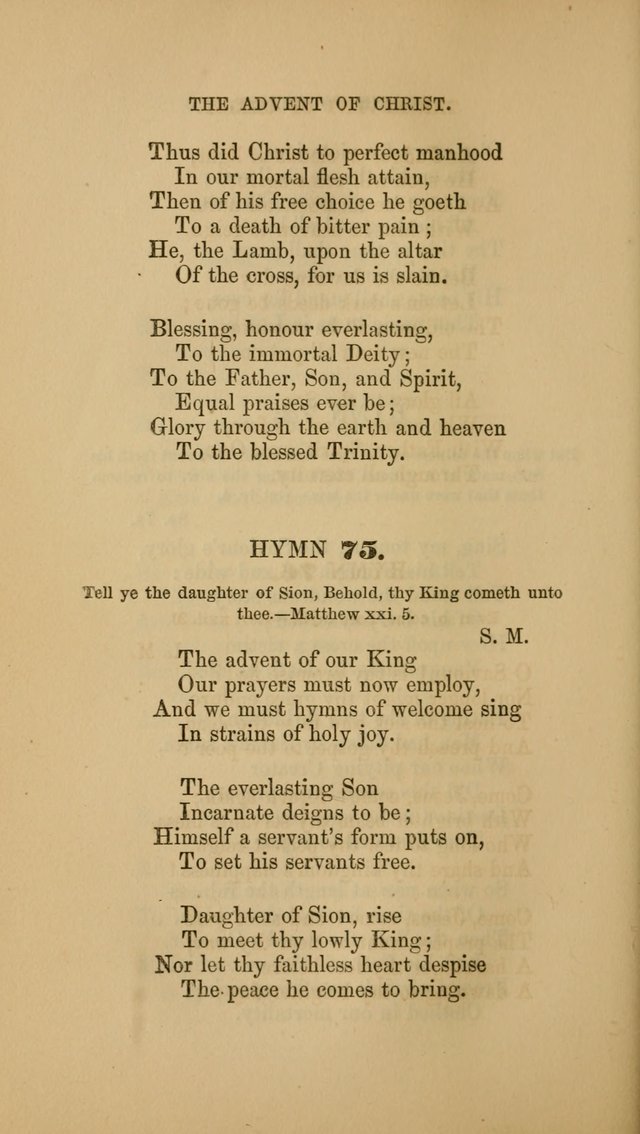 THE ADVENT OF CHRIST.

Thus did Christ to perfect manhood
In our mortal flesh attain,
Then of his free choice he goeth
To a death of bitter pain;
He, the Lamb, upon the altar
Of the cross, for us is slain.

Blessing, honour everlasting,
To the immortal Deity;
To the Father, Son, and Spirit,
Equal praises ever be;
Glory through the earth and heaven
To the blessed Trinity.

HYMN 75.

Tell ye the daughter of Sion, Behold, thy King cometh unto thee.—Matthew xxi. 5.

S. M.

The advent of our King
Our prayers must now employ,
And we must hymns of welcome sing
In strains of holy joy.

The everlasting Son
Incarnate deigns to be;
Himself a servant's form puts on,
To set his servants free.

Daughter of Sion, rise
To meet thy lowly King;
Nor let thy faithless heart despise
The peace he comes to bring.